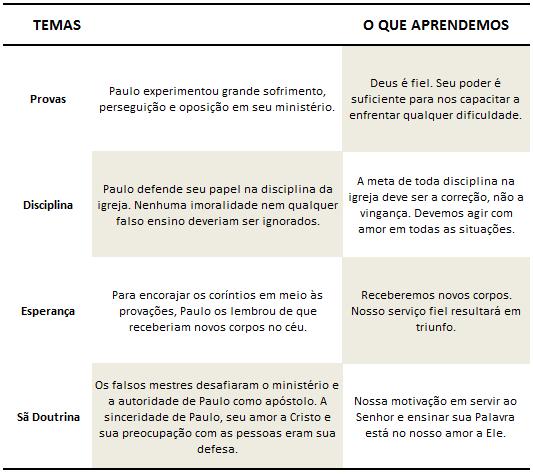 | TEMAS | | O QUE APRENDEMOS |
|---|---|---|
| Provas | Paulo experimentou grande sofrimento, perseguição e oposição em seu ministério. | Deus é fiel. Seu poder é suficiente para nos capacitar a enfrentar qualquer dificuldade. |
| Disciplina | Paulo defende seu papel na disciplina da igreja. Nenhuma imoralidade nem qualquer falso ensino deveriam ser ignorados. | A meta de toda disciplina na igreja deve ser a correção, não a vingança. Devemos agir com amor em todas as situações. |
| Esperança | Para encorajar os coríntios em meio às provações, Paulo os lembrou de que receberiam novos corpos no céu. | Receberemos novos corpos. Nosso serviço fiel resultará em triunfo. |
| Sã Doutrina | Os falsos mestres desafiaram o ministério e a autoridade de Paulo como apóstolo. A sinceridade de Paulo, seu amor a Cristo e sua preocupação com as pessoas eram sua defesa. | Nossa motivação em servir ao Senhor e ensinar sua Palavra está no nosso amor a Ele. |